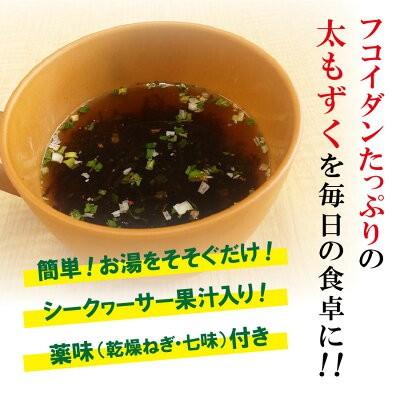 フコイダンたっぷりの
太もずくを毎日の食卓に!!

簡単!お湯をそそぐだけ!
シークヮーサー果汁入り!
薬味(乾燥ねぎ・七味)付き